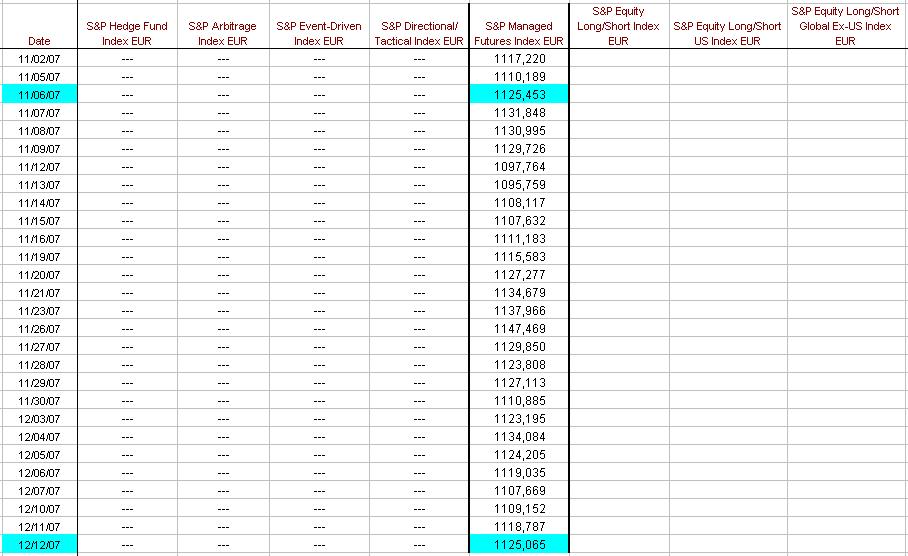 | Date | S&P Hedge Fund Index EUR | S&P Arbitrage Index EUR | S&P Event-Driven Index EUR | S&P Directional/ Tactical Index EUR | S&P Managed Futures Index EUR | S&P Equity Long/Short Index EUR | S&P Equity Long/Short US Index EUR | S&P Equity Long/Short Global Ex-US Index EUR |
|---|---|---|---|---|---|---|---|---|
| 11/02/07 | --- | --- | --- | --- | 1117,220 | | | |
| 11/05/07 | --- | --- | --- | --- | 1110,189 | | | |
| 11/06/07 | --- | --- | --- | --- | 1125,453 | | | |
| 11/07/07 | --- | --- | --- | --- | 1131,848 | | | |
| 11/08/07 | --- | --- | --- | --- | 1130,995 | | | |
| 11/09/07 | --- | --- | --- | --- | 1129,726 | | | |
| 11/12/07 | --- | --- | --- | --- | 1097,764 | | | |
| 11/13/07 | --- | --- | --- | --- | 1095,759 | | | |
| 11/14/07 | --- | --- | --- | --- | 1108,117 | | | |
| 11/15/07 | --- | --- | --- | --- | 1107,632 | | | |
| 11/16/07 | --- | --- | --- | --- | 1111,183 | | | |
| 11/19/07 | --- | --- | --- | --- | 1115,583 | | | |
| 11/20/07 | --- | --- | --- | --- | 1127,277 | | | |
| 11/21/07 | --- | --- | --- | --- | 1134,679 | | | |
| 11/23/07 | --- | --- | --- | --- | 1137,966 | | | |
| 11/26/07 | --- | --- | --- | --- | 1147,469 | | | |
| 11/27/07 | --- | --- | --- | --- | 1129,850 | | | |
| 11/28/07 | --- | --- | --- | --- | 1123,808 | | | |
| 11/29/07 | --- | --- | --- | --- | 1127,113 | | | |
| 11/30/07 | --- | --- | --- | --- | 1110,885 | | | |
| 12/03/07 | --- | --- | --- | --- | 1123,195 | | | |
| 12/04/07 | --- | --- | --- | --- | 1134,084 | | | |
| 12/05/07 | --- | --- | --- | --- | 1124,205 | | | |
| 12/06/07 | --- | --- | --- | --- | 1119,035 | | | |
| 12/07/07 | --- | --- | --- | --- | 1107,669 | | | |
| 12/10/07 | --- | --- | --- | --- | 1109,152 | | | |
| 12/11/07 | --- | --- | --- | --- | 1118,787 | | | |
| 12/12/07 | --- | --- | --- | --- | 1125,065 | | | |